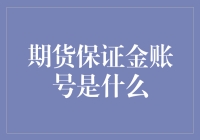 期货保证金账号是什么